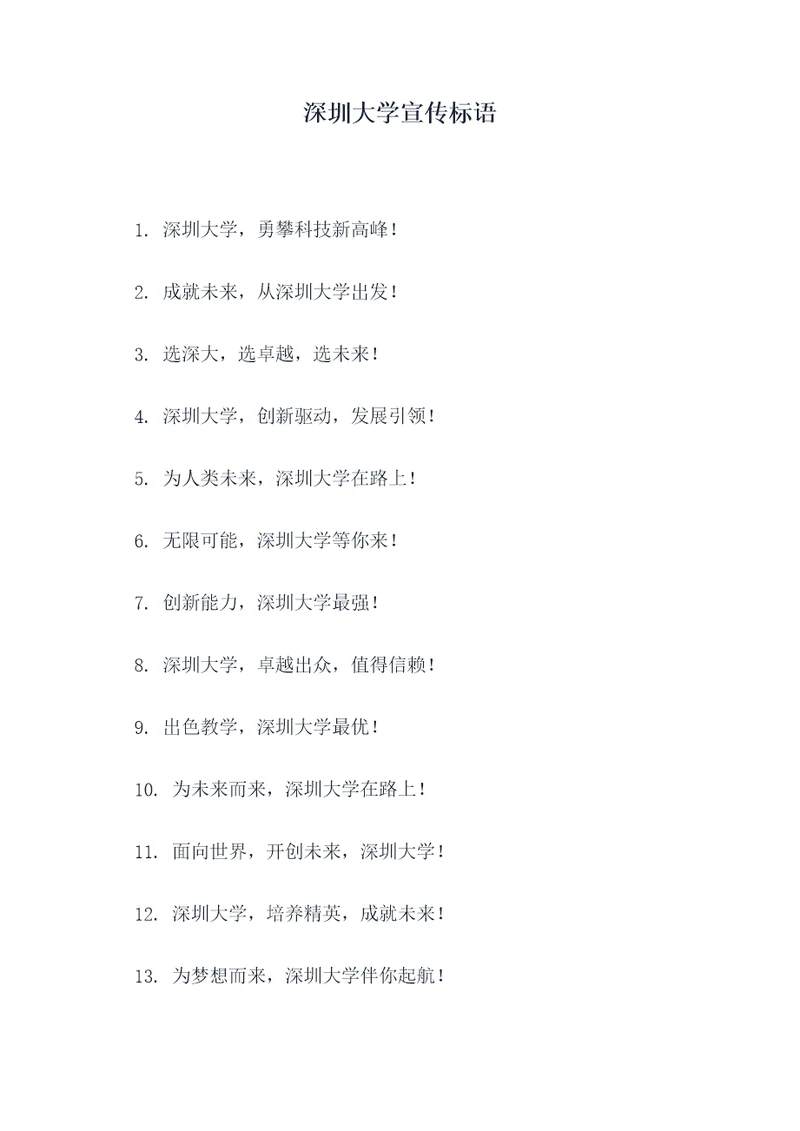 深圳大学宣传标语

1. 深圳大学，勇攀科技新高峰！

2. 成就未来，从深圳大学出发！

3. 选深大，选卓越，选未来！

4. 深圳大学，创新驱动，发展引领！

5. 为人类未来，深圳大学在路上！

6. 无限可能，深圳大学等你来！

7. 创新能力，深圳大学最强！

8. 深圳大学，卓越出众，值得信赖！

9. 出色教学，深圳大学最优！

10. 为未来而来，深圳大学在路上！

11. 面向世界，开创未来，深圳大学！

12. 深圳大学，培养精英，成就未来！

13. 为梦想而来，深圳大学伴你起航！